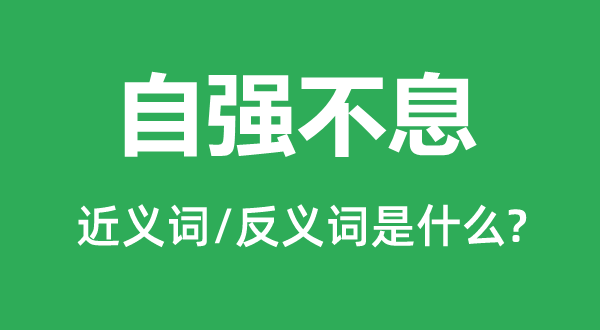 自强不息

近义词/反义词是什么?